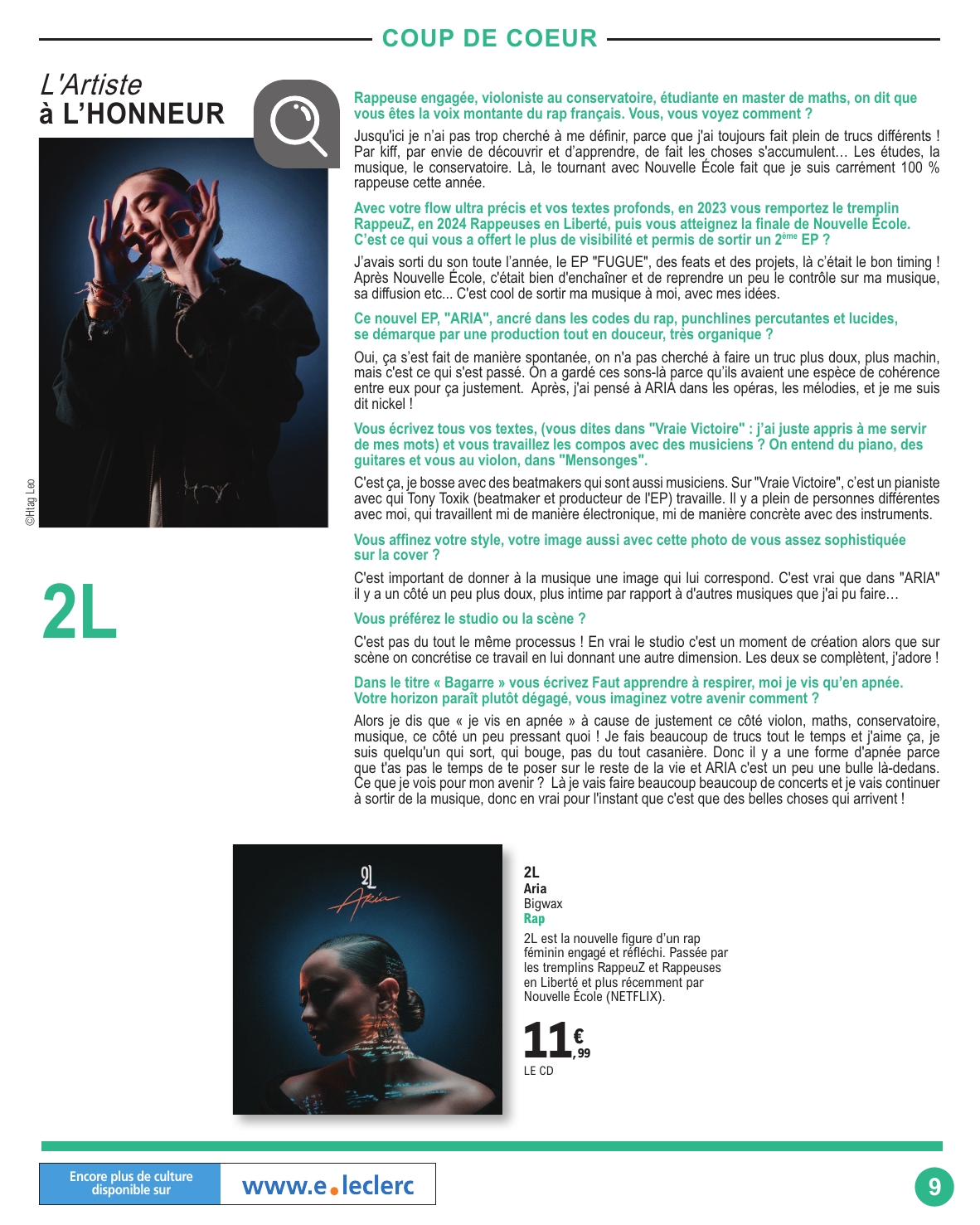 COUP DE COEUR

L'Artiste
à L'HONNEUR

©Htag Leo

2L

Rappeuse engagée, violoniste au conservatoire, étudiante en master de maths, on dit que vous êtes la voix montante du rap français. Vous, vous voyez comment ?

Jusqu'ici je n'ai pas trop cherché à me définir, parce que j'ai toujours fait plein de trucs différents ! Par kiff, par envie de découvrir et d'apprendre, de fait les choses s'accumulent… Les études, la musique, le conservatoire. Là, le tournant avec Nouvelle École fait que je suis carrément 100 % rappeuse cette année.

Avec votre flow ultra précis et vos textes profonds, en 2023 vous remportez le tremplin RappeuZ, en 2024 Rappeuses en Liberté, puis vous atteignez la finale de Nouvelle École. C'est ce qui vous a offert le plus de visibilité et permis de sortir un 2$^{ème}$ EP ?

J'avais sorti du son toute l'année, le EP "FUGUE", des feats et des projets, là c'était le bon timing ! Après Nouvelle École, c'était bien d'enchaîner et de reprendre un peu le contrôle sur ma musique, sa diffusion etc... C'est cool de sortir ma musique à moi, avec mes idées.

Ce nouvel EP, "ARIA", ancré dans les codes du rap, punchlines percutantes et lucides, se démarque par une production tout en douceur, très organique ?

Oui, ça s'est fait de manière spontanée, on n'a pas cherché à faire un truc plus doux, plus machin, mais c'est ce qui s'est passé. On a gardé ces sons-là parce qu'ils avaient une espèce de cohérence entre eux pour ça justement. Après, j'ai pensé à ARIA dans les opéras, les mélodies, et je me suis dit nickel !

Vous écrivez tous vos textes, (vous dites dans "Vraie Victoire" : j'ai juste appris à me servir de mes mots) et vous travaillez les compos avec des musiciens ? On entend du piano, des guitares et vous au violon, dans "Mensonges".

C'est ça, je bosse avec des beatmakers qui sont aussi musiciens. Sur "Vraie Victoire", c'est un pianiste avec qui Tony Toxik (beatmaker et producteur de l'EP) travaille. Il y a plein de personnes différentes avec moi, qui travaillent mi de manière électronique, mi de manière concrète avec des instruments.

Vous affinez votre style, votre image aussi avec cette photo de vous assez sophistiquée sur la cover ?

C'est important de donner à la musique une image qui lui correspond. C'est vrai que dans "ARIA" il y a un côté un peu plus doux, plus intime par rapport à d'autres musiques que j'ai pu faire…

Vous préférez le studio ou la scène ?

C'est pas du tout le même processus ! En vrai le studio c'est un moment de création alors que sur scène on concrétise ce travail en lui donnant une autre dimension. Les deux se complètent, j'adore !

Dans le titre « Bagarre » vous écrivez Faut apprendre à respirer, moi je vis qu'en apnée. Votre horizon paraît plutôt dégagé, vous imaginez votre avenir comment ?

Alors je dis que « je vis en apnée » à cause de justement ce côté violon, maths, conservatoire, musique, ce côté un peu pressant quoi ! Je fais beaucoup de trucs tout le temps et j'aime ça, je suis quelqu'un qui sort, qui bouge, pas du tout casanière. Donc il y a une forme d'apnée parce que t'as pas le temps de te poser sur le reste de la vie et ARIA c'est un peu une bulle là-dedans. Ce que je vois pour mon avenir ? Là je vais faire beaucoup beaucoup de concerts et je vais continuer à sortir de la musique, donc en vrai pour l'instant que c'est que des belles choses qui arrivent !

2L
Aria

2L
Aria
Bigwax
Rap
2L est la nouvelle figure d'un rap féminin engagé et réfléchi. Passée par les tremplins RappeuZ et Rappeuses en Liberté et plus récemment par Nouvelle École (NETFLIX).

11€,99
LE CD

Encore plus de culture disponible sur
www.e.leclerc

9